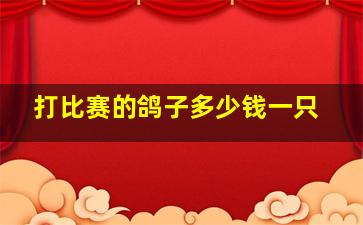 打比赛的鸽子多少钱一只